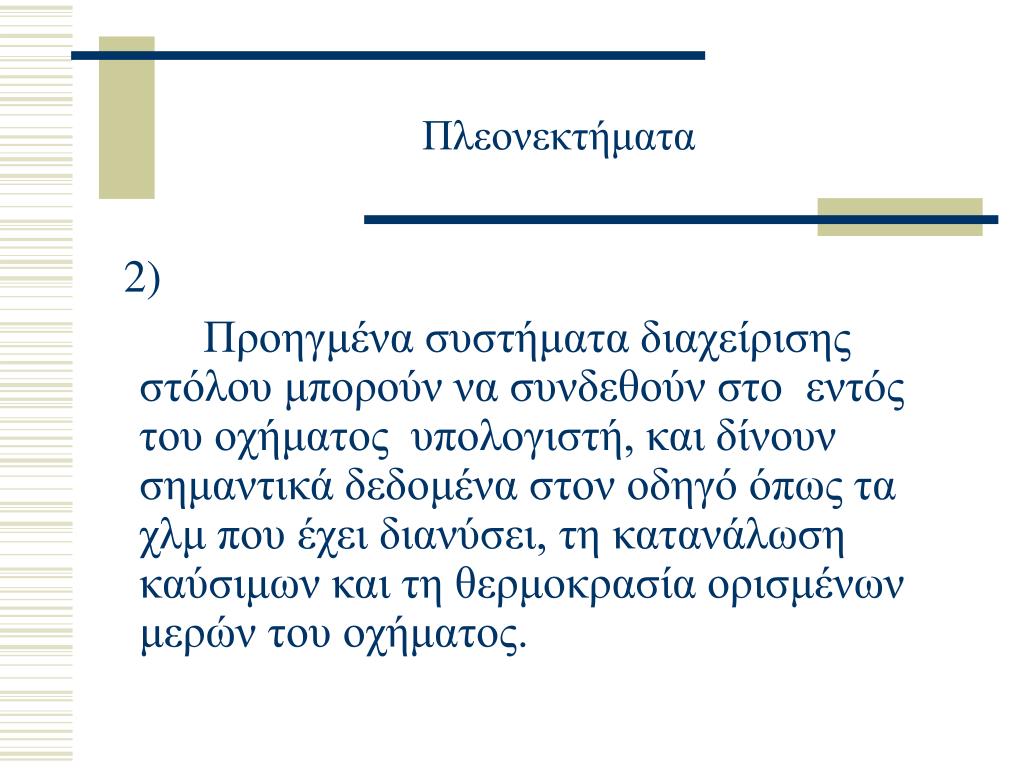 Πλεονεκτήματα

2)

Προηγμένα συστήματα διαχείρισης στόλου μπορούν να συνδεθούν στο εντός του οχήματος υπολογιστή, και δίνουν σημαντικά δεδομένα στον οδηγό όπως τα χλμ που έχει διανύσει, τη κατανάλωση καύσιμων και τη θερμοκρασία ορισμένων μερών του οχήματος.